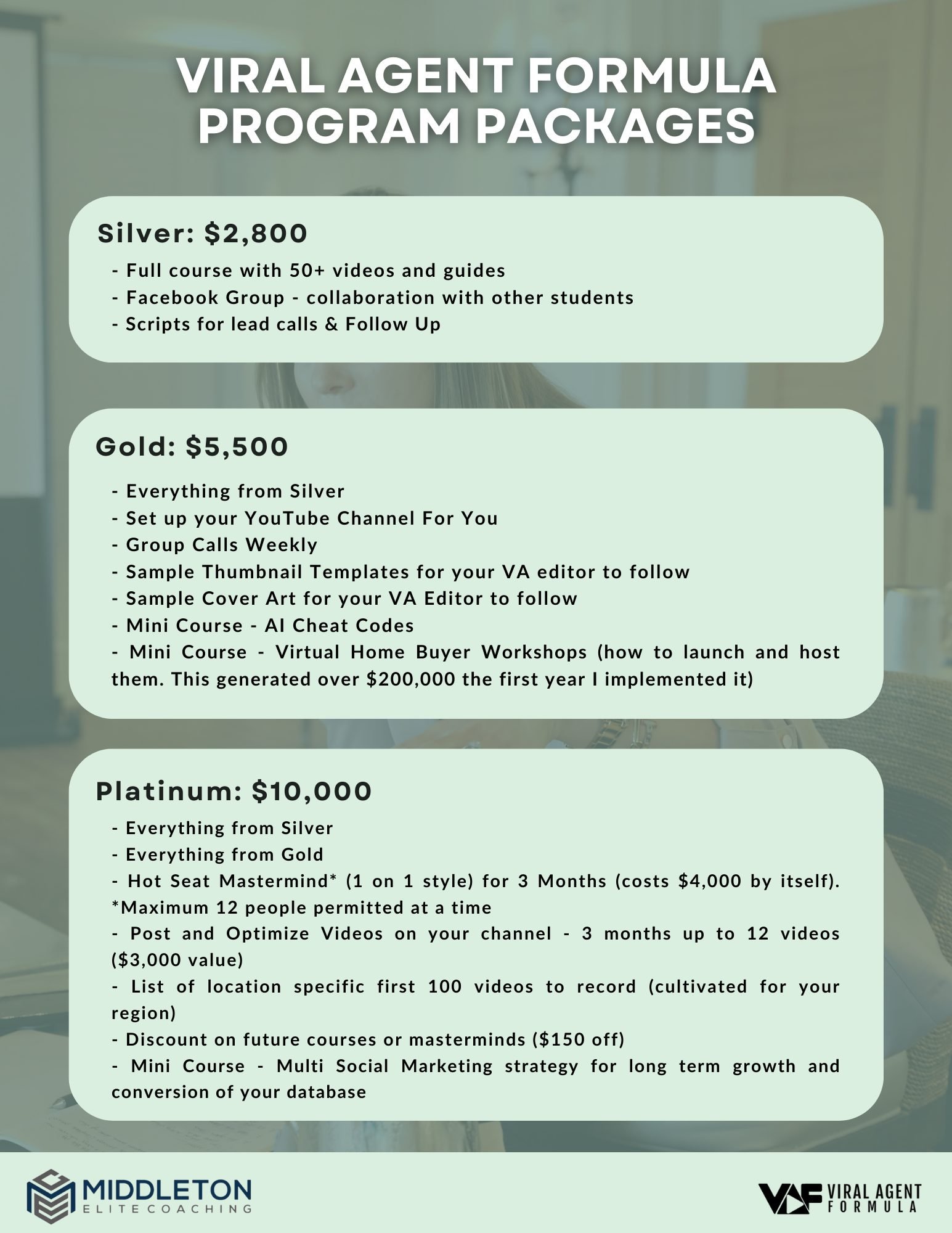 VIRAL AGENT FORMULA
PROGRAM PACKAGES

Silver: $2,800

- Full course with 50+ videos and guides
- Facebook Group - collaboration with other students
- Scripts for lead calls & Follow Up

Gold: $5,500

- Everything from Silver
- Set up your YouTube Channel For You
- Group Calls Weekly
- Sample Thumbnail Templates for your VA editor to follow
- Sample Cover Art for your VA Editor to follow
- Mini Course - AI Cheat Codes
- Mini Course - Virtual Home Buyer Workshops (how to launch and host them. This generated over $200,000 the first year I implemented it)

Platinum: $10,000

- Everything from Silver
- Everything from Gold
- Hot Seat Mastermind* (1 on 1 style) for 3 Months (costs $4,000 by itself). *Maximum 12 people permitted at a time
- Post and Optimize Videos on your channel - 3 months up to 12 videos ($3,000 value)
- List of location specific first 100 videos to record (cultivated for your region)
- Discount on future courses or masterminds ($150 off)
- Mini Course - Multi Social Marketing strategy for long term growth and conversion of your database

MIDDLETON
ELITE COACHING

VAF VIRAL AGENT
FORMULA